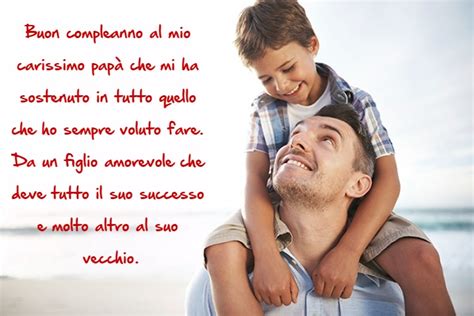 Buon compleanno al mio carissimo papà che mi ha sostenuto in tutto quello che ho sempre voluto fare. Da un figlio amorevole che deve tutto il suo successo e molto altro al suo vecchio.